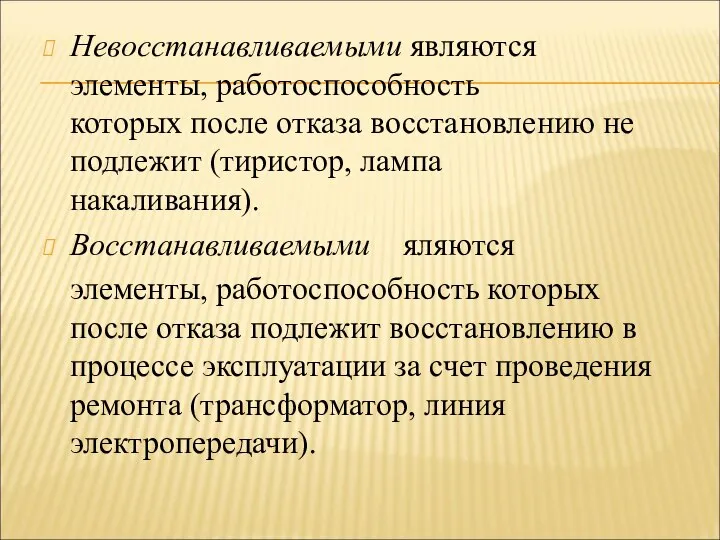 Невосстанавливаемыми являются элементы, работоспособность которых после отказа восстановлению не подлежит (тиристор, лампа накаливания).

Восстанавливаемыми яляются элементы, работоспособность которых после отказа подлежит восстановлению в процессе эксплуатации за счет проведения ремонта (трансформатор, линия электропередачи).